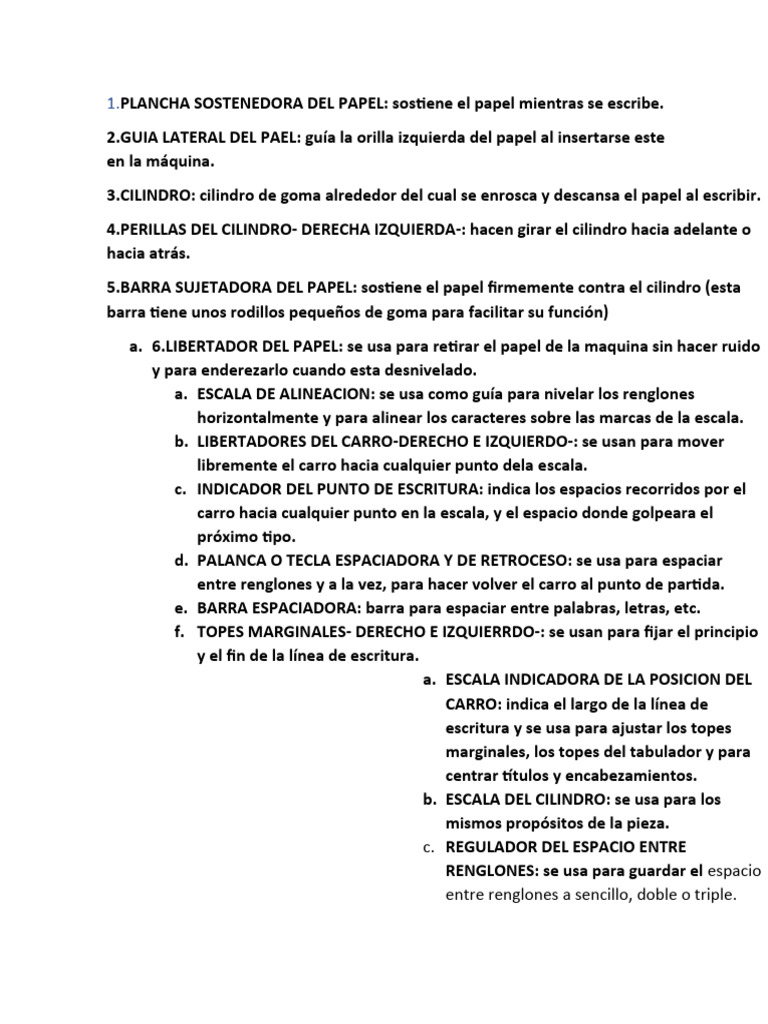 1.PLANCHA SOSTENEDORA DEL PAPEL: sostiene el papel mientras se escribe.

2.GUIA LATERAL DEL PAEL: guía la orilla izquierda del papel al insertarse este en la máquina.

3.CILINDRO: cilindro de goma alrededor del cual se enrosca y descansa el papel al escribir.

4.PERILLAS DEL CILINDRO- DERECHA IZQUIERDA-: hacen girar el cilindro hacia adelante o hacia atrás.

5.BARRA SUJETADORA DEL PAPEL: sostiene el papel firmemente contra el cilindro (esta barra tiene unos rodillos pequeños de goma para facilitar su función)

a. 6.LIBERTADOR DEL PAPEL: se usa para retirar el papel de la maquina sin hacer ruido y para enderezarlo cuando esta desnivelado.
a. ESCALA DE ALINEACION: se usa como guía para nivelar los renglones horizontalmente y para alinear los caracteres sobre las marcas de la escala.
b. LIBERTADORES DEL CARRO-DERECHO E IZQUIERDO-: se usan para mover libremente el carro hacia cualquier punto dela escala.
c. INDICADOR DEL PUNTO DE ESCRITURA: indica los espacios recorridos por el carro hacia cualquier punto en la escala, y el espacio donde golpeara el próximo tipo.
d. PALANCA O TECLA ESPACIADORA Y DE RETROCESO: se usa para espaciar entre renglones y a la vez, para hacer volver el carro al punto de partida.
e. BARRA ESPACIADORA: barra para espaciar entre palabras, letras, etc.
f. TOPES MARGINALES- DERECHO E IZQUIERRDO-: se usan para fijar el principio y el fin de la línea de escritura.
a. ESCALA INDICADORA DE LA POSICION DEL CARRO: indica el largo de la línea de escritura y se usa para ajustar los topes marginales, los topes del tabulador y para centrar títulos y encabezamientos.
b. ESCALA DEL CILINDRO: se usa para los mismos propósitos de la pieza.
c. REGULADOR DEL ESPACIO ENTRE RENGLONES: se usa para guardar el espacio entre renglones a sencillo, doble o triple.